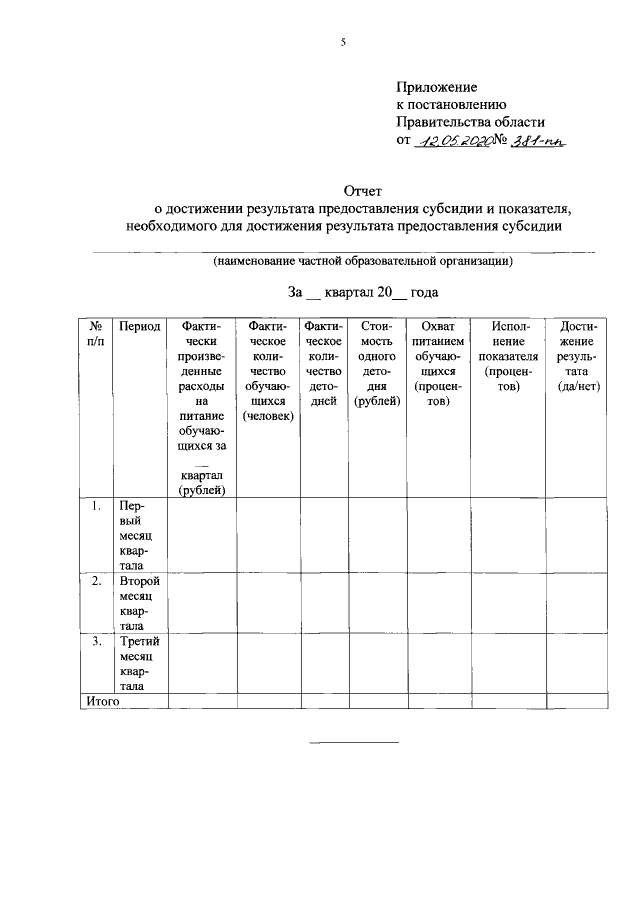 5

Приложение
к постановлению
Правительства области
от 12.05.2020 № 381-пп

Отчет
о достижении результата предоставления субсидии и показателя, необходимого для достижения результата предоставления субсидии

(наименование частной образовательной организации)

За __ квартал 20__ года

| № п/п | Период | Фактически произведенные расходы на питание обучающихся за __ квартал (рублей) | Фактическое количество обучающихся (человек) | Фактическое количество детодней | Стоимость одного детодня (рублей) | Охват питанием обучающихся (процентов) | Исполнение показателя (процентов) | Достижение результата (да/нет) |
|---|---|---|---|---|---|---|---|---|
| 1. | Первый месяц квартала | | | | | | | |
| 2. | Второй месяц квартала | | | | | | | |
| 3. | Третий месяц квартала | | | | | | | |
| Итого | | | | | | | | |